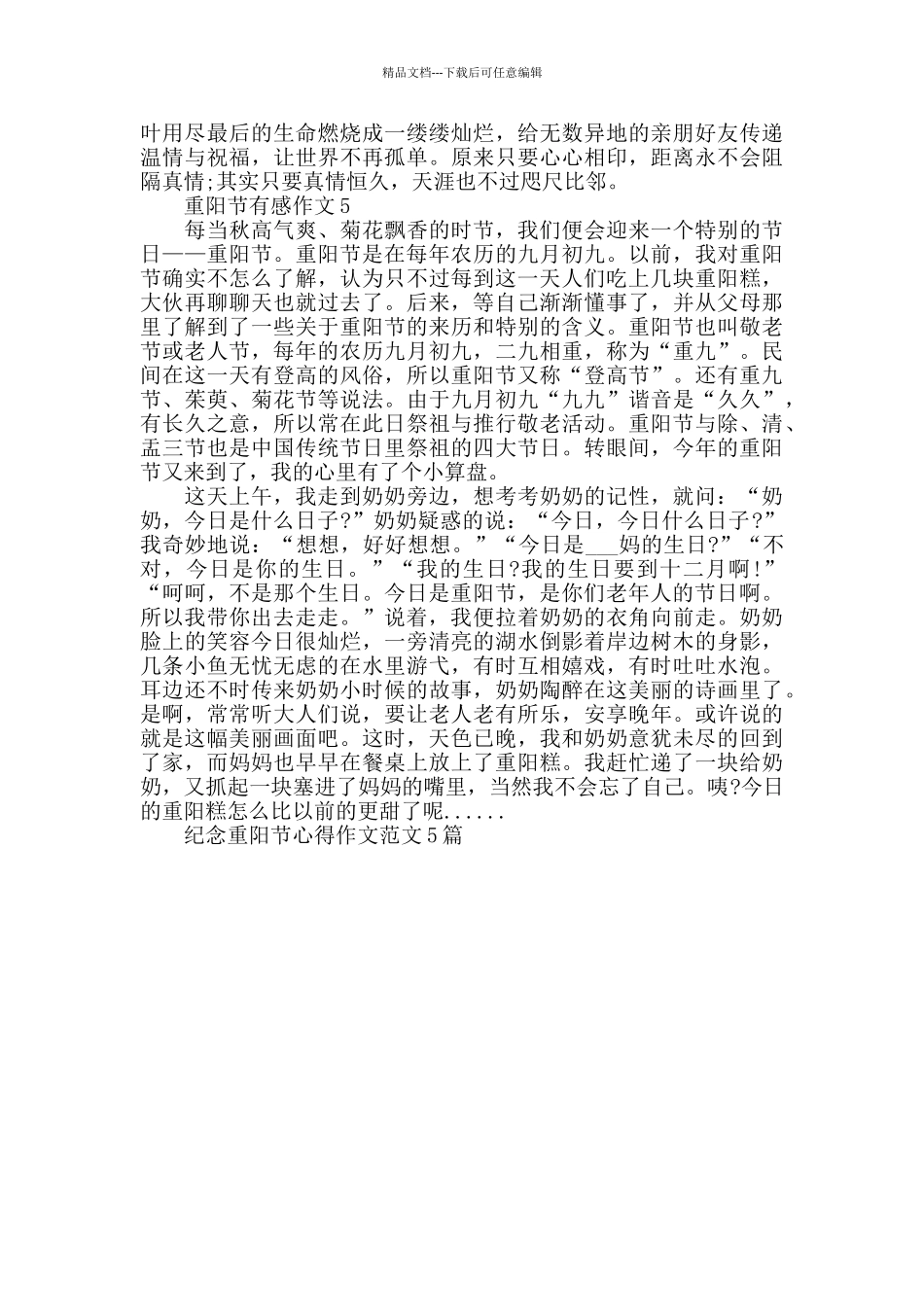 精品文档---下载后可任意编辑

叶用尽最后的生命燃烧成一缕缕灿烂，给无数异地的亲朋好友传递温情与祝福，让世界不再孤单。原来只要心心相印，距离永不会阻隔真情;其实只要真情恒久，天涯也不过咫尺比邻。

重阳节有感作文5

每当秋高气爽、菊花飘香的时节，我们便会迎来一个特别的节日——重阳节。重阳节是在每年农历的九月初九。以前，我对重阳节确实不怎么了解，认为只不过每到这一天人们吃上几块重阳糕，大伙再聊聊天也就过去了。后来，等自己渐渐懂事了，并从父母那里了解到了一些关于重阳节的来历和特别的含义。重阳节也叫敬老节或老人节，每年的农历九月初九，二九相重，称为“重九”。民间在这一天有登高的风俗，所以重阳节又称“登高节”。还有重九节、茱萸、菊花节等说法。由于九月初九“九九”谐音是“久久”，有长久之意，所以常在此日祭祖与推行敬老活动。重阳节与除、清、盂三节也是中国传统节日里祭祖的四大节日。转眼间，今年的重阳节又来到了，我的心里有了个小算盘。

这天上午，我走到奶奶旁边，想考考奶奶的记性，就问：“奶奶，今日是什么日子?”奶奶疑惑的说：“今日，今日什么日子?”我奇妙地说：“想想，好好想想。”“今日是___妈的生日?”“不对，今日是你的生日。”“我的生日?我的生日要到十二月啊!”“呵呵，不是那个生日。今日是重阳节，是你们老年人的节日啊。所以我带你出去走走。”说着，我便拉着奶奶的衣角向前走。奶奶脸上的笑容今日很灿烂，一旁清亮的湖水倒影着岸边树木的身影，几条小鱼无忧无虑的在水里游弋，有时互相嬉戏，有时吐吐水泡。耳边还不时传来奶奶小时候的故事，奶奶陶醉在这美丽的诗画里了。是啊，常常听大人们说，要让老人老有所乐，安享晚年。或许说的就是这幅美丽画面吧。这时，天色已晚，我和奶奶意犹未尽的回到了家，而妈妈也早早在餐桌上放上了重阳糕。我赶忙递了一块给奶奶，又抓起一块塞进了妈妈的嘴里，当然我不会忘了自己。咦?今日的重阳糕怎么比以前的更甜了呢......

纪念重阳节心得作文范文5篇